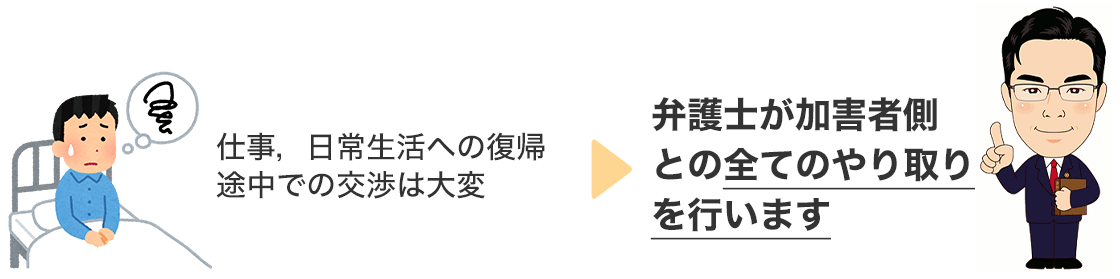 仕事，日常生活への復帰途中での交渉は大変

弁護士が加害者側との全てのやり取りを行います